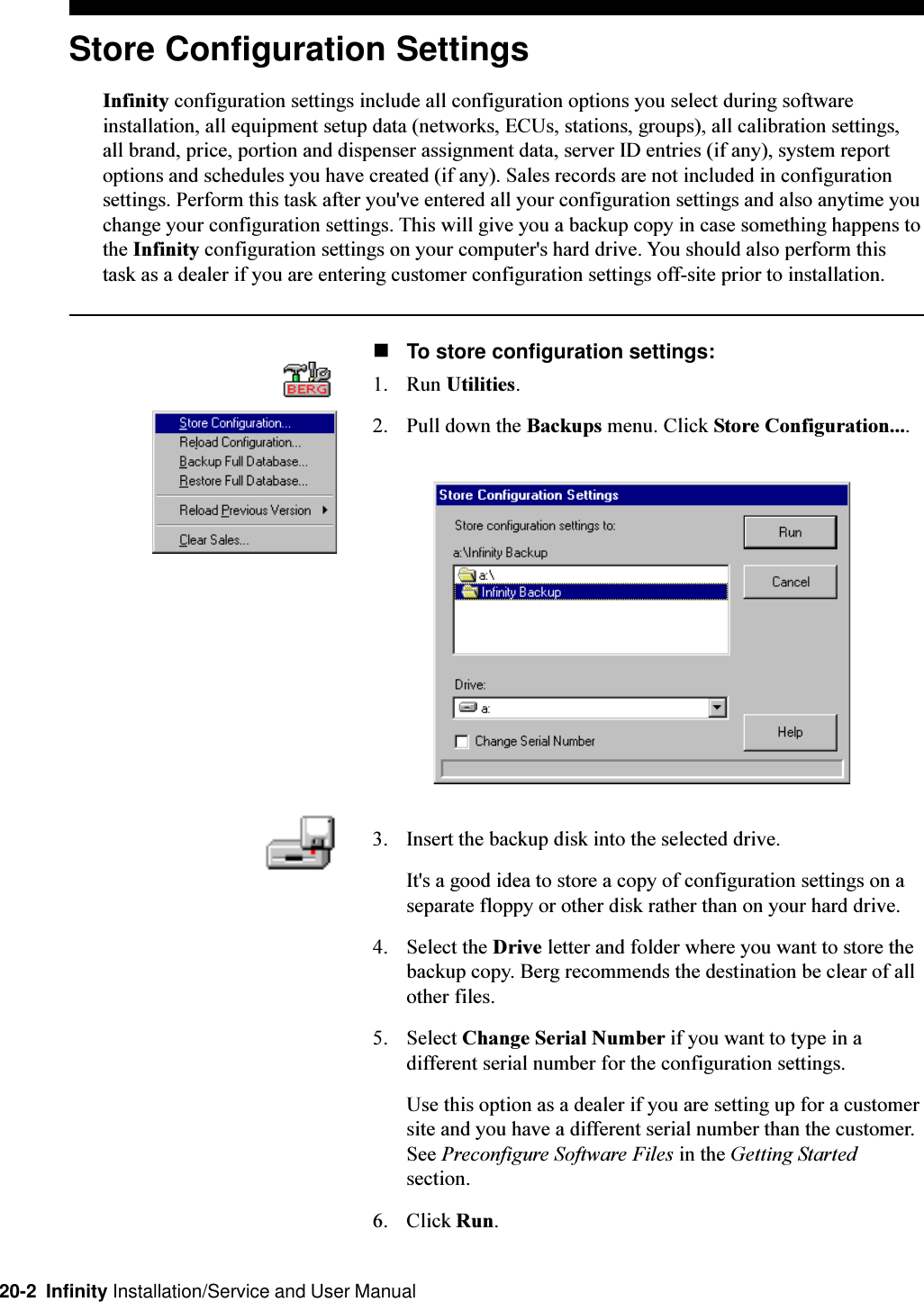 Store Configuration Settings

Infinity configuration settings include all configuration options you select during software installation, all equipment setup data (networks, ECUs, stations, groups), all calibration settings, all brand, price, portion and dispenser assignment data, server ID entries (if any), system report options and schedules you have created (if any). Sales records are not included in configuration settings. Perform this task after you've entered all your configuration settings and also anytime you change your configuration settings. This will give you a backup copy in case something happens to the Infinity configuration settings on your computer's hard drive. You should also perform this task as a dealer if you are entering customer configuration settings off-site prior to installation.

BERG

Store Configuration...
Reload Configuration...
Backup Full Database...
Restore Full Database...
Reload Previous Version
Clear Sales...

To store configuration settings:

1. Run Utilities.

2. Pull down the Backups menu. Click Store Configuration....

Store Configuration Settings
Store configuration settings to:
a:\Infinity Backup
a:\
Infinity Backup
Drive:
a:
Change Serial Number
Run
Cancel
Help

3. Insert the backup disk into the selected drive.

It's a good idea to store a copy of configuration settings on a separate floppy or other disk rather than on your hard drive.

4. Select the Drive letter and folder where you want to store the backup copy. Berg recommends the destination be clear of all other files.

5. Select Change Serial Number if you want to type in a different serial number for the configuration settings.

Use this option as a dealer if you are setting up for a customer site and you have a different serial number than the customer. See Preconfigure Software Files in the Getting Started section.

6. Click Run.

20-2 Infinity Installation/Service and User Manual